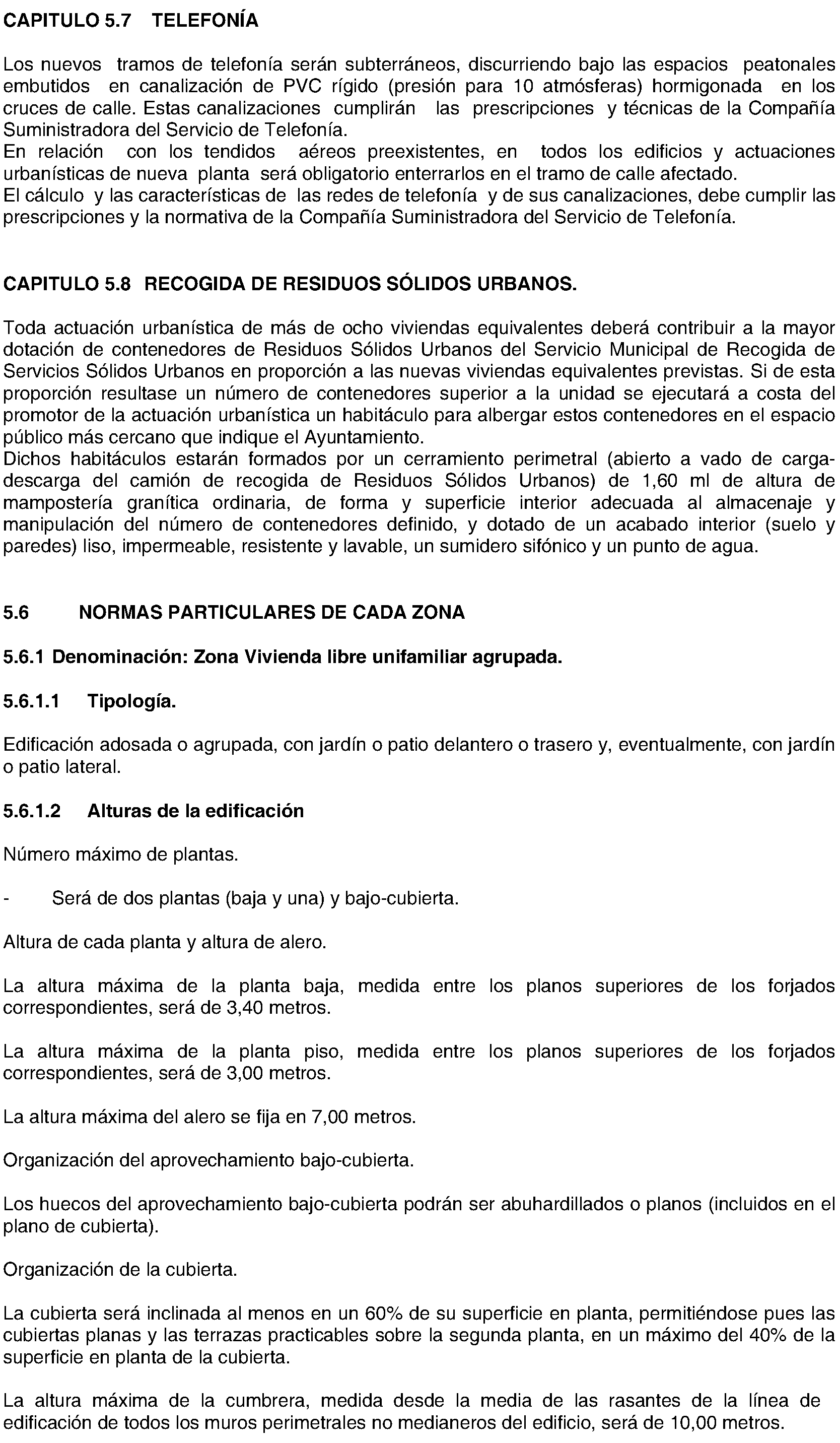 CAPITULO 5.7 TELEFONÍA

Los nuevos tramos de telefonía serán subterráneos, discurriendo bajo las espacios peatonales embutidos en canalización de PVC rígido (presión para 10 atmósferas) hormigonada en los cruces de calle. Estas canalizaciones cumplirán las prescripciones y técnicas de la Compañía Suministradora del Servicio de Telefonía.
En relación con los tendidos aéreos preexistentes, en todos los edificios y actuaciones urbanísticas de nueva planta será obligatorio enterrarlos en el tramo de calle afectado.
El cálculo y las características de las redes de telefonía y de sus canalizaciones, debe cumplir las prescripciones y la normativa de la Compañía Suministradora del Servicio de Telefonía.

CAPITULO 5.8 RECOGIDA DE RESIDUOS SÓLIDOS URBANOS.

Toda actuación urbanística de más de ocho viviendas equivalentes deberá contribuir a la mayor dotación de contenedores de Residuos Sólidos Urbanos del Servicio Municipal de Recogida de Servicios Sólidos Urbanos en proporción a las nuevas viviendas equivalentes previstas. Si de esta proporción resultase un número de contenedores superior a la unidad se ejecutará a costa del promotor de la actuación urbanística un habitáculo para albergar estos contenedores en el espacio público más cercano que indique el Ayuntamiento.
Dichos habitáculos estarán formados por un cerramiento perimetral (abierto a vado de carga-descarga del camión de recogida de Residuos Sólidos Urbanos) de 1,60 ml de altura de mampostería granítica ordinaria, de forma y superficie interior adecuada al almacenaje y manipulación del número de contenedores definido, y dotado de un acabado interior (suelo y paredes) liso, impermeable, resistente y lavable, un sumidero sifónico y un punto de agua.

5.6 NORMAS PARTICULARES DE CADA ZONA

5.6.1 Denominación: Zona Vivienda libre unifamiliar agrupada.

5.6.1.1 Tipología.

Edificación adosada o agrupada, con jardín o patio delantero o trasero y, eventualmente, con jardín o patio lateral.

5.6.1.2 Alturas de la edificación

Número máximo de plantas.

- Será de dos plantas (baja y una) y bajo-cubierta.

Altura de cada planta y altura de alero.

La altura máxima de la planta baja, medida entre los planos superiores de los forjados correspondientes, será de 3,40 metros.

La altura máxima de la planta piso, medida entre los planos superiores de los forjados correspondientes, será de 3,00 metros.

La altura máxima del alero se fija en 7,00 metros.

Organización del aprovechamiento bajo-cubierta.

Los huecos del aprovechamiento bajo-cubierta podrán ser abuhardillados o planos (incluidos en el plano de cubierta).

Organización de la cubierta.

La cubierta será inclinada al menos en un 60% de su superficie en planta, permitiéndose pues las cubiertas planas y las terrazas practicables sobre la segunda planta, en un máximo del 40% de la superficie en planta de la cubierta.

La altura máxima de la cumbrera, medida desde la media de las rasantes de la línea de edificación de todos los muros perimetrales no medianeros del edificio, será de 10,00 metros.